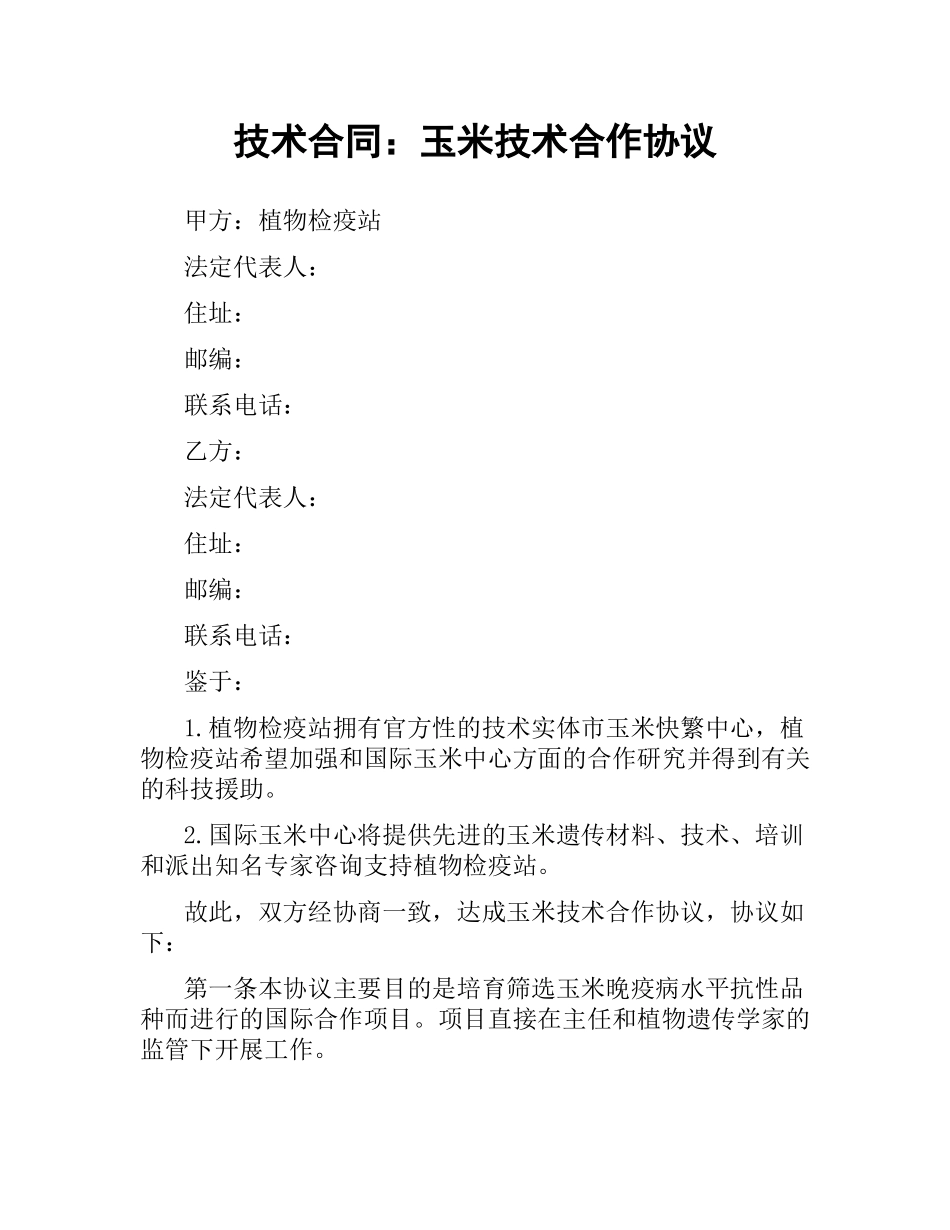 技术合同：玉米技术合作协议

甲方：植物检疫站

法定代表人：

住址：

邮编：

联系电话：

乙方：

法定代表人：

住址：

邮编：

联系电话：

鉴于：

1.植物检疫站拥有官方性的技术实体市玉米快繁中心，植物检疫站希望加强和国际玉米中心方面的合作研究并得到有关的科技援助。

2.国际玉米中心将提供先进的玉米遗传材料、技术、培训和派出知名专家咨询支持植物检疫站。

故此，双方经协商一致，达成玉米技术合作协议，协议如下：

第一条本协议主要目的是培育筛选玉米晚疫病水平抗性品种而进行的国际合作项目。项目直接在主任和植物遗传学家的监管下开展工作。